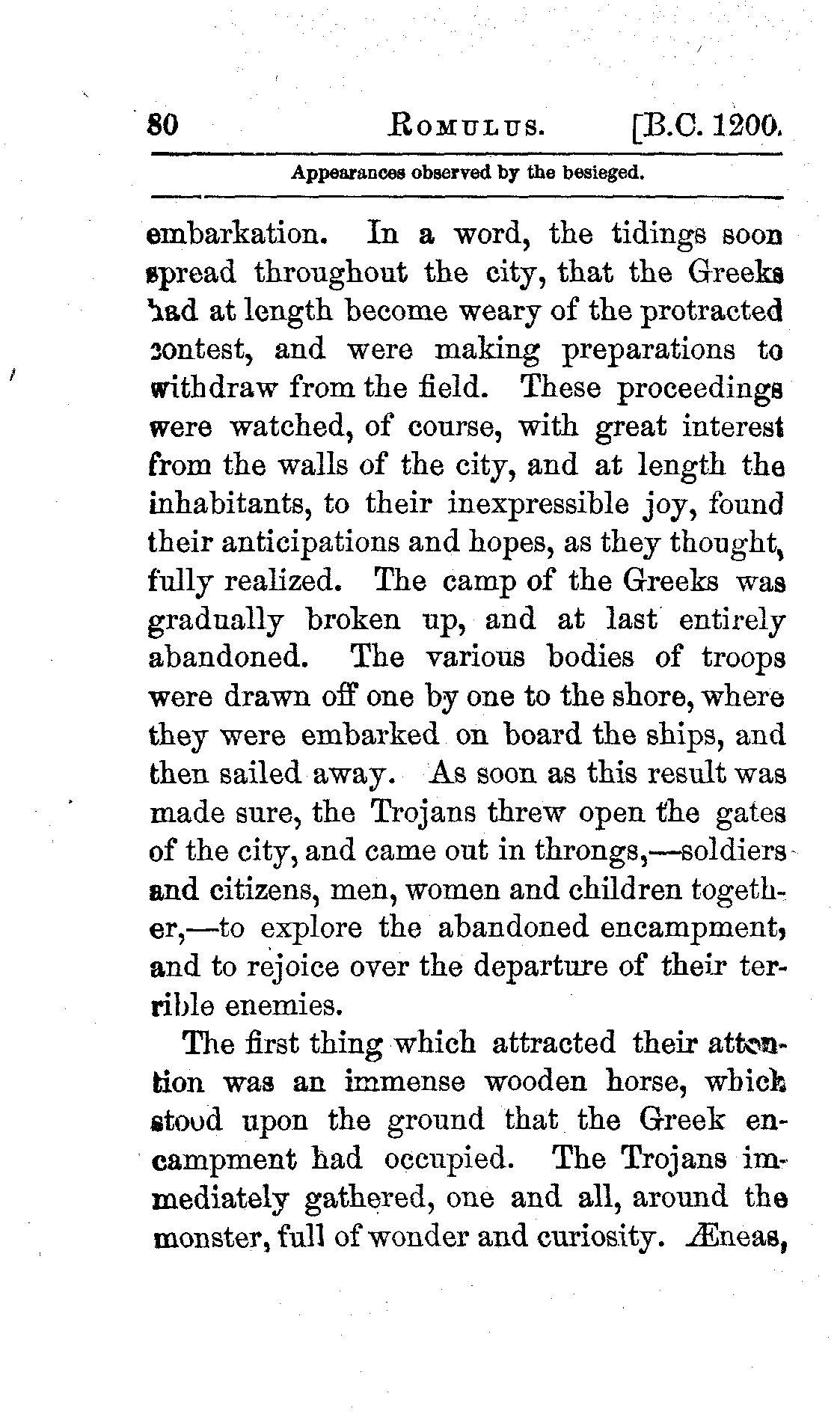 80 ROMULUS. [B.C. 1200.

Appearances observed by the besieged.

embarkation. In a word, the tidings soon spread throughout the city, that the Greeks had at length become weary of the protracted contest, and were making preparations to withdraw from the field. These proceedings were watched, of course, with great interest from the walls of the city, and at length the inhabitants, to their inexpressible joy, found their anticipations and hopes, as they thought, fully realized. The camp of the Greeks was gradually broken up, and at last entirely abandoned. The various bodies of troops were drawn off one by one to the shore, where they were embarked on board the ships, and then sailed away. As soon as this result was made sure, the Trojans threw open the gates of the city, and came out in throngs,—soldiers and citizens, men, women and children together,—to explore the abandoned encampment, and to rejoice over the departure of their terrible enemies.

The first thing which attracted their attention was an immense wooden horse, which stood upon the ground that the Greek encampment had occupied. The Trojans immediately gathered, one and all, around the monster, full of wonder and curiosity. Æneas,